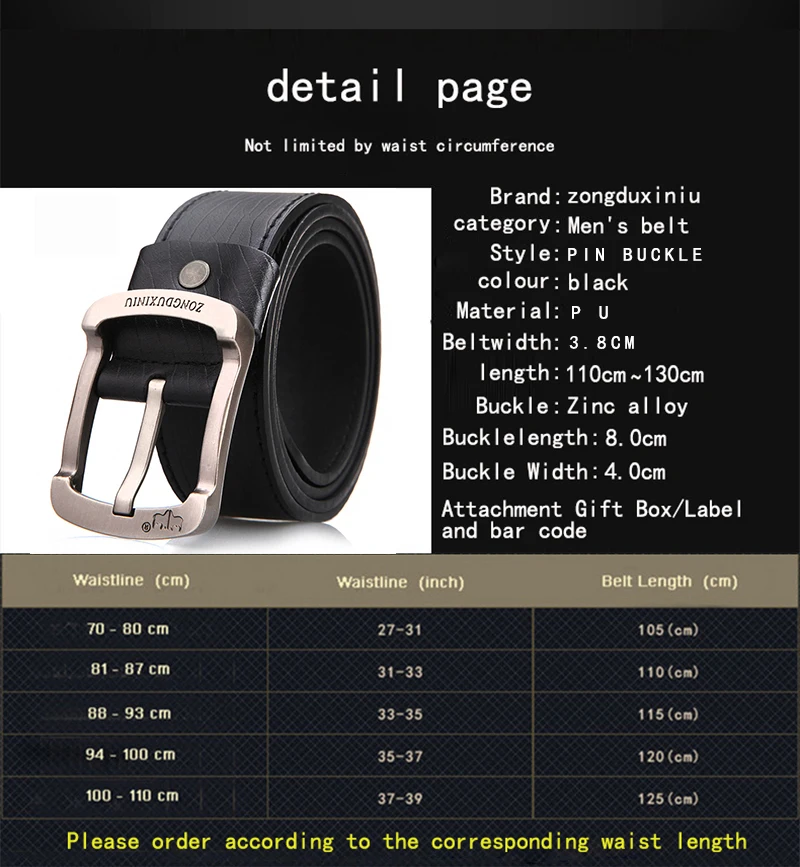 detail page

Not limited by waist circumference

ZONGDUXINIU

Brand: zongduxiniu
category: Men's belt
Style: PIN BUCKLE
colour: black
Material: P U
Beltwidth: 3.8CM
length: 110cm~130cm
Buckle: Zinc alloy
Bucklelength: 8.0cm
Buckle Width: 4.0cm
Attachment Gift Box/Label and bar code

| Waistline (cm) | Waistline (inch) | Belt Length (cm) |
|---|---|---|
| 70 - 80 cm | 27-31 | 105(cm) |
| 81 - 87 cm | 31-33 | 110(cm) |
| 88 - 93 cm | 33-35 | 115(cm) |
| 94 - 100 cm | 35-37 | 120(cm) |
| 100 - 110 cm | 37-39 | 125(cm) |

Please order according to the corresponding waist length